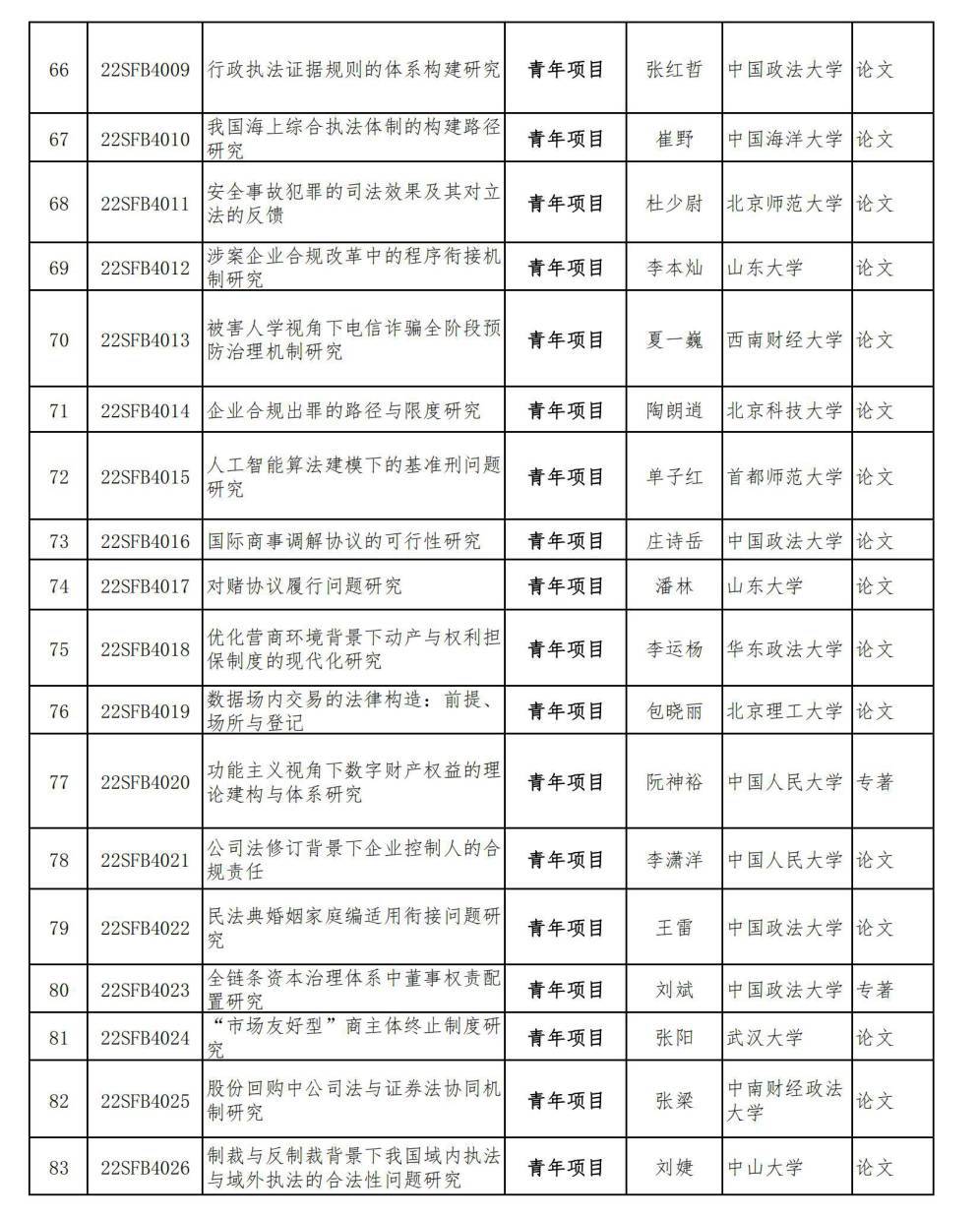 | 66 | 22SFB4009 | 行政执法证据规则的体系构建研究 | 青年项目 | 张红哲 | 中国政法大学 | 论文 |
|---|---|---|---|---|---|---|
| 67 | 22SFB4010 | 我国海上综合执法体制的构建路径研究 | 青年项目 | 崔野 | 中国海洋大学 | 论文 |
| 68 | 22SFB4011 | 安全事故犯罪的司法效果及其对立法的反馈 | 青年项目 | 杜少尉 | 北京师范大学 | 论文 |
| 69 | 22SFB4012 | 涉案企业合规改革中的程序衔接机制研究 | 青年项目 | 李本灿 | 山东大学 | 论文 |
| 70 | 22SFB4013 | 被害人学视角下电信诈骗全阶段预防治理机制研究 | 青年项目 | 夏一巍 | 西南财经大学 | 论文 |
| 71 | 22SFB4014 | 企业合规出罪的路径与限度研究 | 青年项目 | 陶朗逍 | 北京科技大学 | 论文 |
| 72 | 22SFB4015 | 人工智能算法建模下的基准刑问题研究 | 青年项目 | 单子红 | 首都师范大学 | 论文 |
| 73 | 22SFB4016 | 国际商事调解协议的可行性研究 | 青年项目 | 庄诗岳 | 中国政法大学 | 论文 |
| 74 | 22SFB4017 | 对赌协议履行问题研究 | 青年项目 | 潘林 | 山东大学 | 论文 |
| 75 | 22SFB4018 | 优化营商环境背景下动产与权利担保制度的现代化研究 | 青年项目 | 李运杨 | 华东政法大学 | 论文 |
| 76 | 22SFB4019 | 数据场内交易的法律构造：前提、场所与登记 | 青年项目 | 包晓丽 | 北京理工大学 | 论文 |
| 77 | 22SFB4020 | 功能主义视角下数字财产权益的理论建构与体系研究 | 青年项目 | 阮神裕 | 中国人民大学 | 专著 |
| 78 | 22SFB4021 | 公司法修订背景下企业控制人的合规责任 | 青年项目 | 李潇洋 | 中国人民大学 | 论文 |
| 79 | 22SFB4022 | 民法典婚姻家庭编适用衔接问题研究 | 青年项目 | 王雷 | 中国政法大学 | 论文 |
| 80 | 22SFB4023 | 全链条资本治理体系中董事权责配置研究 | 青年项目 | 刘斌 | 中国政法大学 | 专著 |
| 81 | 22SFB4024 | “市场友好型”商主体终止制度研究 | 青年项目 | 张阳 | 武汉大学 | 论文 |
| 82 | 22SFB4025 | 股份回购中公司法与证券法协同机制研究 | 青年项目 | 张梁 | 中南财经政法大学 | 论文 |
| 83 | 22SFB4026 | 制裁与反制裁背景下我国域内执法与域外执法的合法性问题研究 | 青年项目 | 刘婕 | 中山大学 | 论文 |